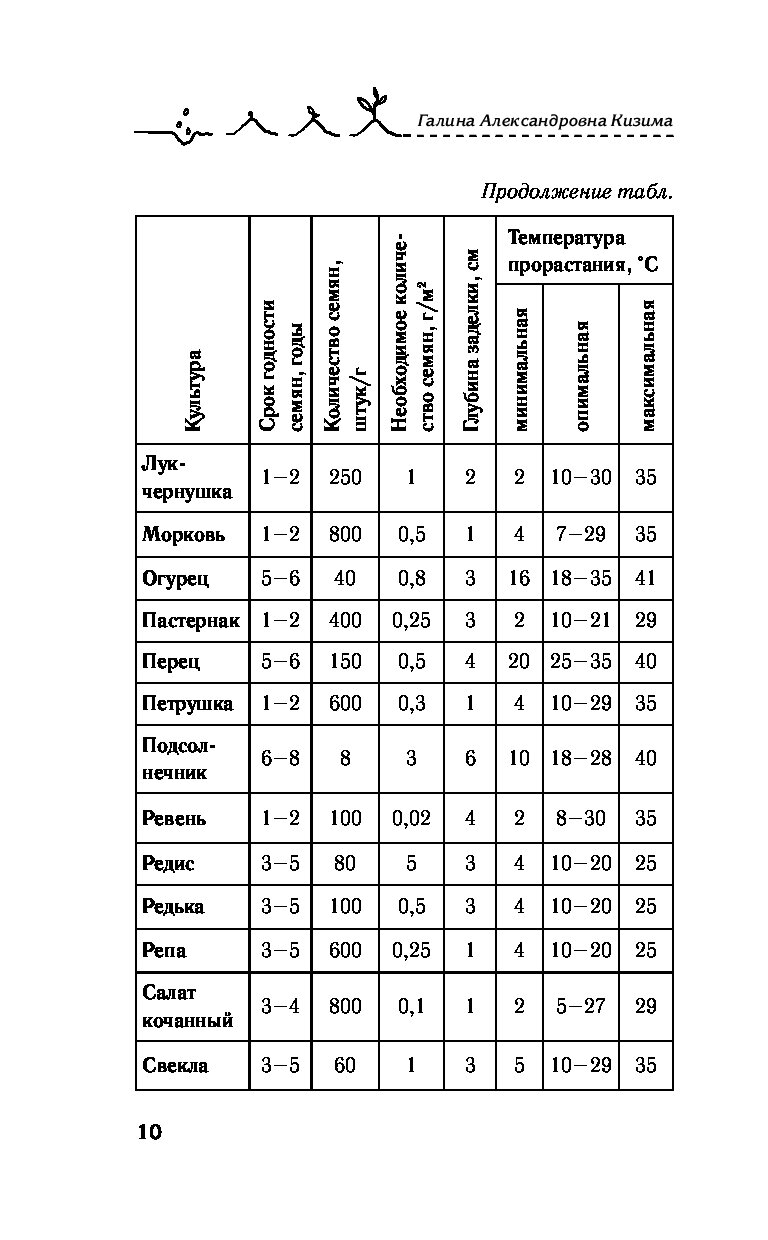 Галина Александровна Кизима

Продолжение табл.

| Культура | Срок годности семян, годы | Количество семян, штук/г | Необходимое количество семян, г/м² | Глубина заделки, см | Температура прорастания, °С минимальная | Температура прорастания, °С опимальная | Температура прорастания, °С максимальная |
|---|---|---|---|---|---|---|---|
| Лук-чернушка | 1–2 | 250 | 1 | 2 | 2 | 10–30 | 35 |
| Морковь | 1–2 | 800 | 0,5 | 1 | 4 | 7–29 | 35 |
| Огурец | 5–6 | 40 | 0,8 | 3 | 16 | 18–35 | 41 |
| Пастернак | 1–2 | 400 | 0,25 | 3 | 2 | 10–21 | 29 |
| Перец | 5–6 | 150 | 0,5 | 4 | 20 | 25–35 | 40 |
| Петрушка | 1–2 | 600 | 0,3 | 1 | 4 | 10–29 | 35 |
| Подсолнечник | 6–8 | 8 | 3 | 6 | 10 | 18–28 | 40 |
| Ревень | 1–2 | 100 | 0,02 | 4 | 2 | 8–30 | 35 |
| Редис | 3–5 | 80 | 5 | 3 | 4 | 10–20 | 25 |
| Редька | 3–5 | 100 | 0,5 | 3 | 4 | 10–20 | 25 |
| Репа | 3–5 | 600 | 0,25 | 1 | 4 | 10–20 | 25 |
| Салат кочанный | 3–4 | 800 | 0,1 | 1 | 2 | 5–27 | 29 |
| Свекла | 3–5 | 60 | 1 | 3 | 5 | 10–29 | 35 |

10